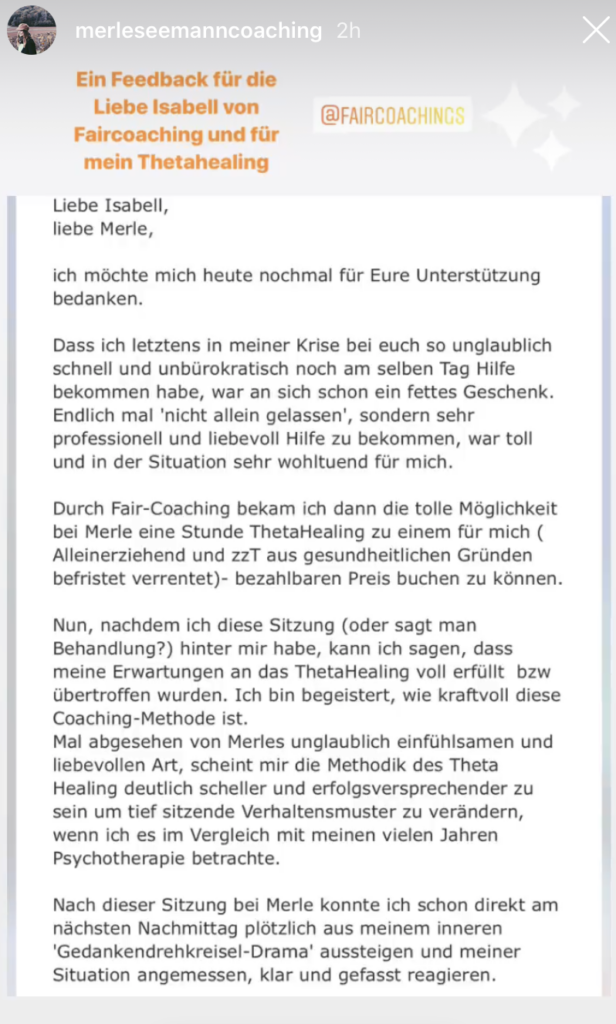 merleseemanncoaching 2h

Ein Feedback für die Liebe Isabell von Faircoaching und für mein Thetahealing

@FAIRCOACHINGS

Liebe Isabell,
liebe Merle,

ich möchte mich heute nochmal für Eure Unterstützung bedanken.

Dass ich letztens in meiner Krise bei euch so unglaublich schnell und unbürokratisch noch am selben Tag Hilfe bekommen habe, war an sich schon ein fettes Geschenk. Endlich mal 'nicht allein gelassen', sondern sehr professionell und liebevoll Hilfe zu bekommen, war toll und in der Situation sehr wohltuend für mich.

Durch Fair-Coaching bekam ich dann die tolle Möglichkeit bei Merle eine Stunde ThetaHealing zu einem für mich ( Alleinerziehend und zzT aus gesundheitlichen Gründen befristet verrentet)- bezahlbaren Preis buchen zu können.

Nun, nachdem ich diese Sitzung (oder sagt man Behandlung?) hinter mir habe, kann ich sagen, dass meine Erwartungen an das ThetaHealing voll erfüllt bzw übertroffen wurden. Ich bin begeistert, wie kraftvoll diese Coaching-Methode ist.
Mal abgesehen von Merles unglaublich einfühlsamen und liebevollen Art, scheint mir die Methodik des Theta Healing deutlich scheller und erfolgsversprechender zu sein um tief sitzende Verhaltensmuster zu verändern, wenn ich es im Vergleich mit meinen vielen Jahren Psychotherapie betrachte.

Nach dieser Sitzung bei Merle konnte ich schon direkt am nächsten Nachmittag plötzlich aus meinem inneren 'Gedankendrehkreisel-Drama' aussteigen und meiner Situation angemessen, klar und gefasst reagieren.